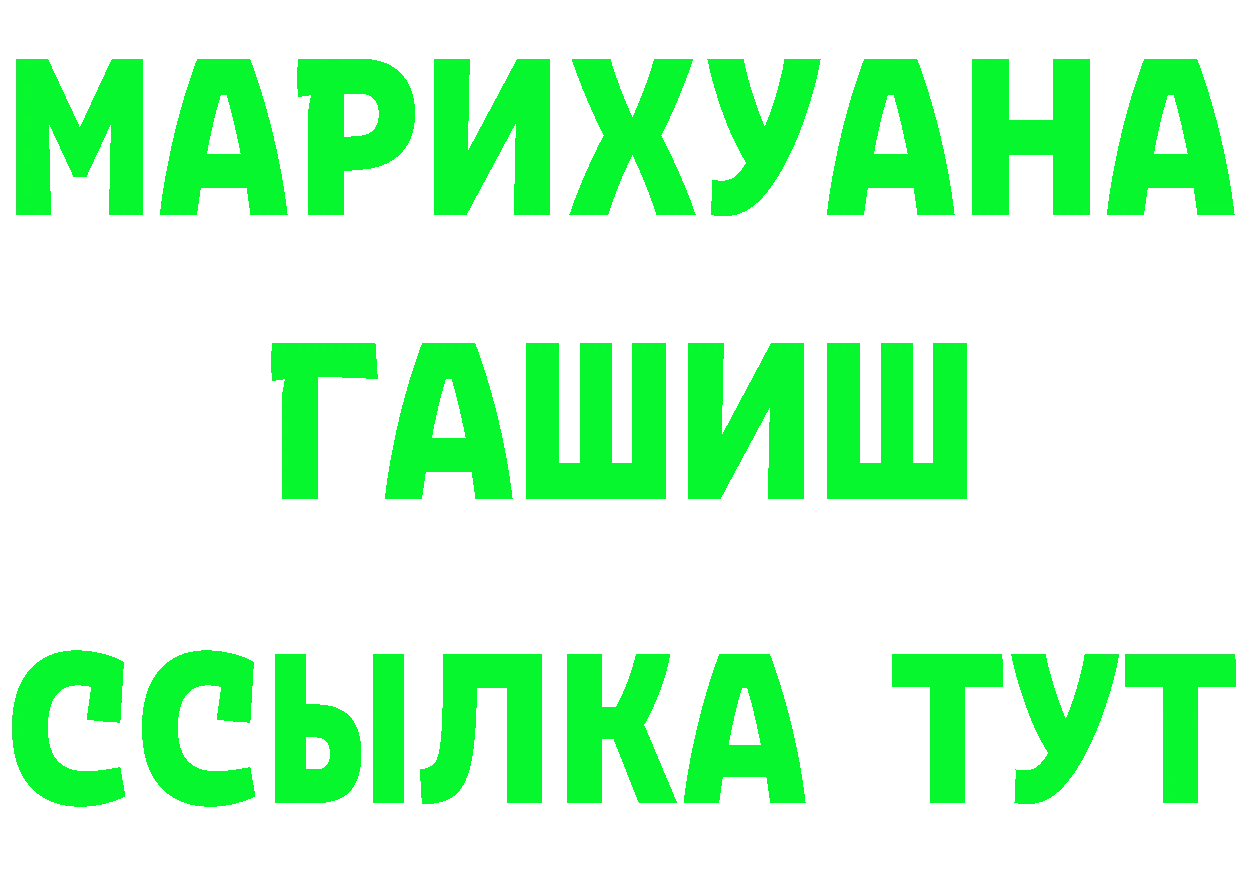 МАРИХУАНА
ГАШИШ
ССЫЛКА ТУТ